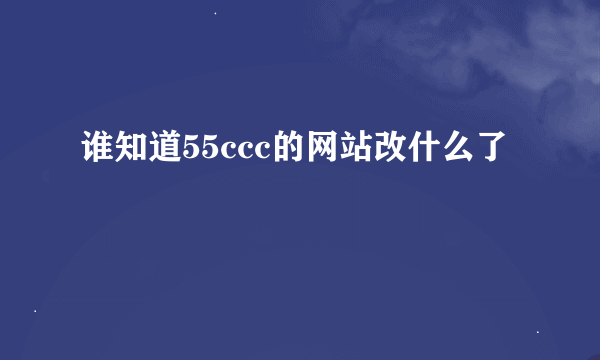 谁知道55ccc的网站改什么了